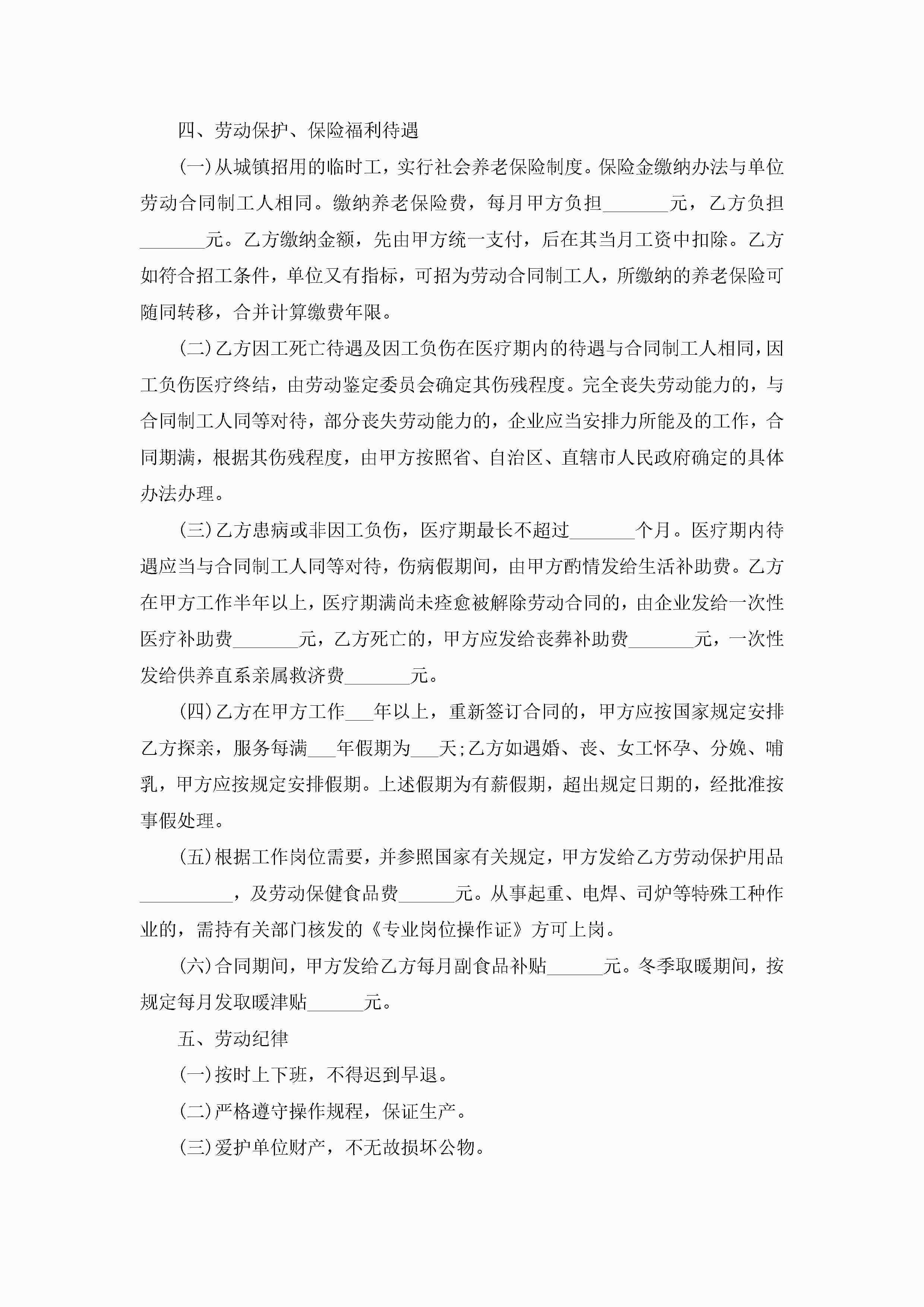 四、劳动保护、保险福利待遇

(一)从城镇招用的临时工，实行社会养老保险制度。保险金缴纳办法与单位劳动合同制工人相同。缴纳养老保险费，每月甲方负担_______元，乙方负担_______元。乙方缴纳金额，先由甲方统一支付，后在其当月工资中扣除。乙方如符合招工条件，单位又有指标，可招为劳动合同制工人，所缴纳的养老保险可随同转移，合并计算缴费年限。

(二)乙方因工死亡待遇及因工负伤在医疗期内的待遇与合同制工人相同，因工负伤医疗终结，由劳动鉴定委员会确定其伤残程度。完全丧失劳动能力的，与合同制工人同等对待，部分丧失劳动能力的，企业应当安排力所能及的工作，合同期满，根据其伤残程度，由甲方按照省、自治区、直辖市人民政府确定的具体办法办理。

(三)乙方患病或非因工负伤，医疗期最长不超过_______个月。医疗期内待遇应当与合同制工人同等对待，伤病假期间，由甲方酌情发给生活补助费。乙方在甲方工作半年以上，医疗期满尚未痊愈被解除劳动合同的，由企业发给一次性医疗补助费_______元，乙方死亡的，甲方应发给丧葬补助费_______元，一次性发给供养直系亲属救济费_______元。

(四)乙方在甲方工作___年以上，重新签订合同的，甲方应按国家规定安排乙方探亲，服务每满___年假期为___天;乙方如遇婚、丧、女工怀孕、分娩、哺乳，甲方应按规定安排假期。上述假期为有薪假期，超出规定日期的，经批准按事假处理。

(五)根据工作岗位需要，并参照国家有关规定，甲方发给乙方劳动保护用品__________，及劳动保健食品费______元。从事起重、电焊、司炉等特殊工种作业的，需持有关部门核发的《专业岗位操作证》方可上岗。

(六)合同期间，甲方发给乙方每月副食品补贴______元。冬季取暖期间，按规定每月发取暖津贴______元。

五、劳动纪律

(一)按时上下班，不得迟到早退。

(二)严格遵守操作规程，保证生产。

(三)爱护单位财产，不无故损坏公物。